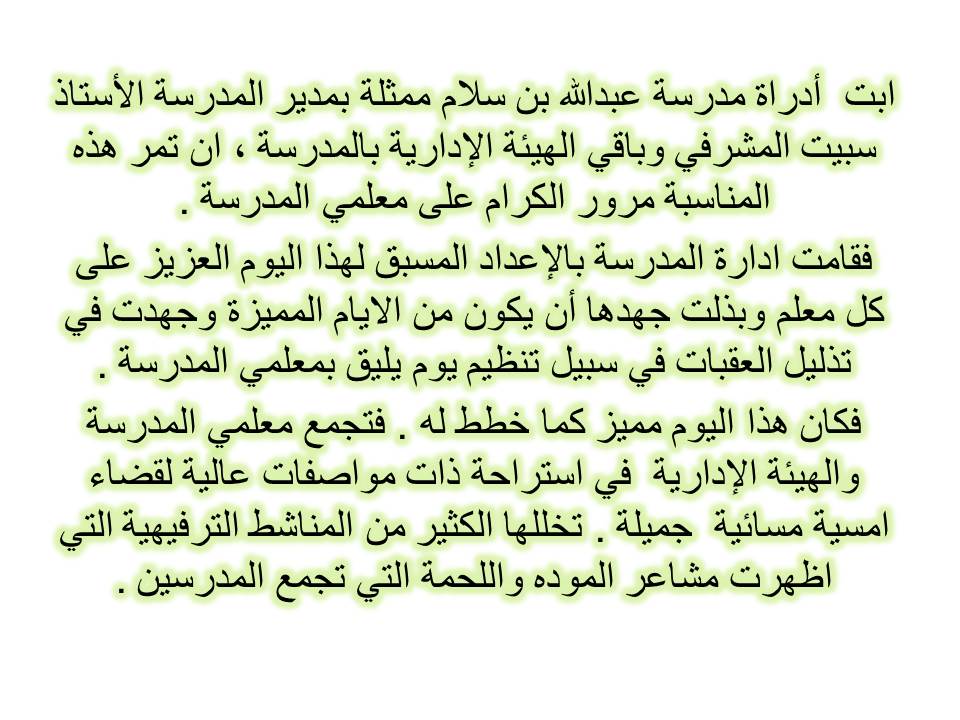 ابت أدراة مدرسة عبدالله بن سلام ممثلة بمدير المدرسة الأستاذ سبيت المشرفي وباقي الهيئة الإدارية بالمدرسة ، ان تمر هذه المناسبة مرور الكرام على معلمي المدرسة .

فقامت ادارة المدرسة بالإعداد المسبق لهذا اليوم العزيز على كل معلم وبذلت جهدها أن يكون من الايام المميزة وجهدت في تذليل العقبات في سبيل تنظيم يوم يليق بمعلمي المدرسة .

فكان هذا اليوم مميز كما خطط له . فتجمع معلمي المدرسة والهيئة الإدارية في استراحة ذات مواصفات عالية لقضاء امسية مسائية جميلة . تخللها الكثير من المناشط الترفيهية التي اظهرت مشاعر الموده واللحمة التي تجمع المدرسين .